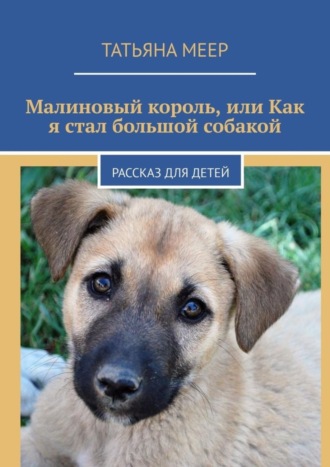 ТАТЬЯНА МЕЕР

Малиновый король, или Как я стал большой собакой

РАССКАЗ ДЛЯ ДЕТЕЙ